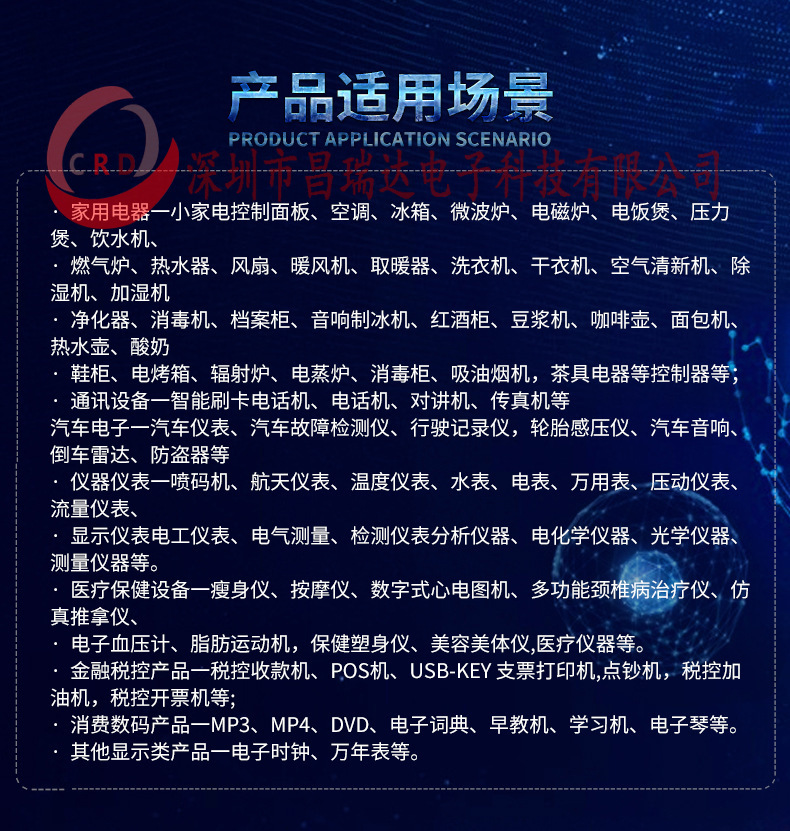 产品适用场景

PRODUCT APPLICATION SCENARIO

· 家用电器一小家电控制面板、空调、冰箱、微波炉、电磁炉、电饭煲、压力煲、饮水机、

· 燃气炉、热水器、风扇、暖风机、取暖器、洗衣机、干衣机、空气清新机、除湿机、加湿机

· 净化器、消毒机、档案柜、音响制冰机、红酒柜、豆浆机、咖啡壶、面包机、热水壶、酸奶

· 鞋柜、电烤箱、辐射炉、电蒸炉、消毒柜、吸油烟机，茶具电器等控制器等;

· 通讯设备一智能刷卡电话机、电话机、对讲机、传真机等

汽车电子一汽车仪表、汽车故障检测仪、行驶记录仪，轮胎感压仪、汽车音响、倒车雷达、防盗器等

· 仪器仪表一喷码机、航天仪表、温度仪表、水表、电表、万用表、压动仪表、流量仪表、

· 显示仪表电工仪表、电气测量、检测仪表分析仪器、电化学仪器、光学仪器、测量仪器等。

· 医疗保健设备一瘦身仪、按摩仪、数字式心电图机、多功能颈椎病治疗仪、仿真推拿仪、

· 电子血压计、脂肪运动机，保健塑身仪、美容美体仪,医疗仪器等。

· 金融税控产品一税控收款机、POS机、USB-KEY支票打印机,点钞机，税控加油机，税控开票机等;

· 消费数码产品一MP3、MP4、DVD、电子词典、早教机、学习机、电子琴等。

· 其他显示类产品一电子时钟、万年表等。

CRD 深圳市昌瑞达电子科技有限公司